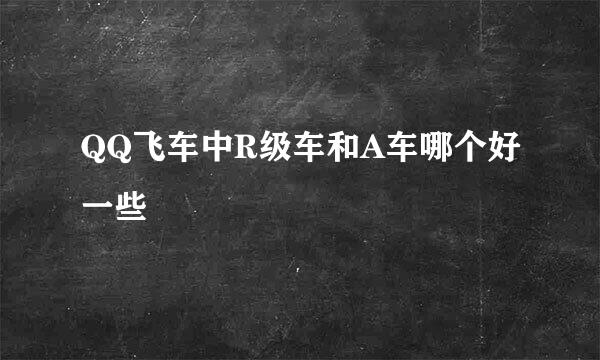 QQ飞车中R级车和A车哪个好一些